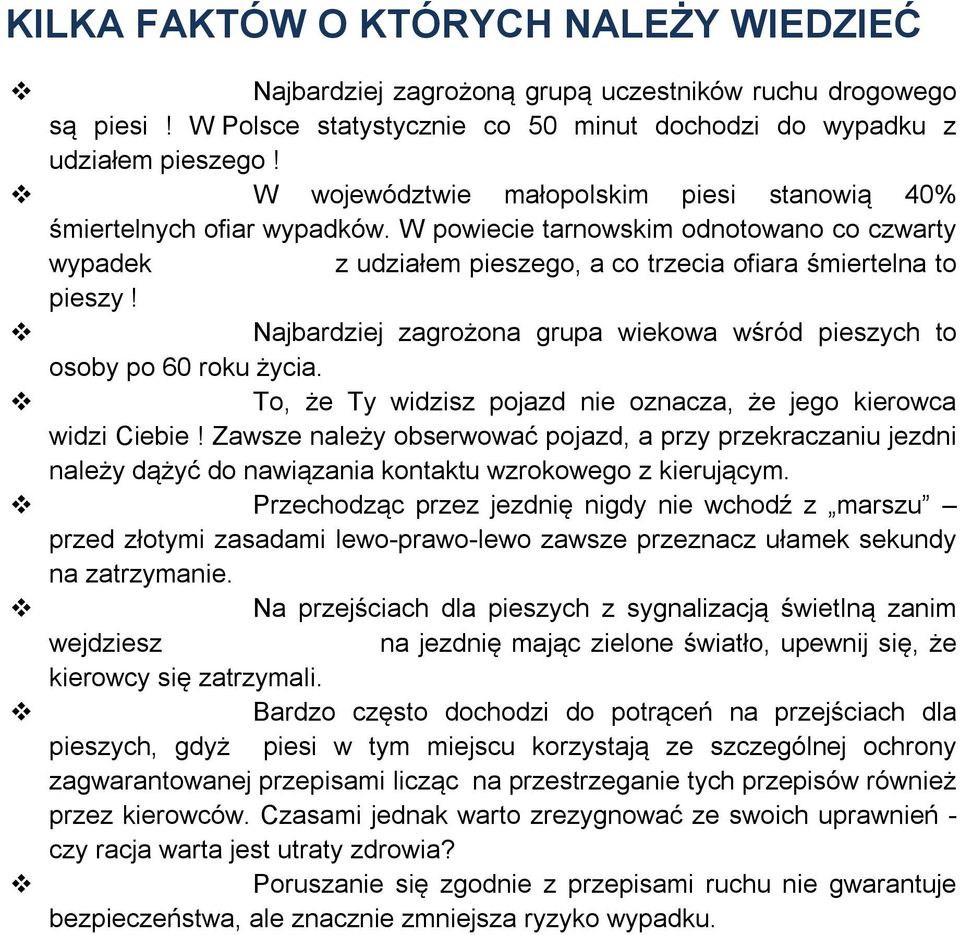 KILKA FAKTÓW O KTÓRYCH NALEŻY WIEDZIEĆ

❖ Najbardziej zagrożoną grupą uczestników ruchu drogowego są piesi ! W Polsce statystycznie co 50 minut dochodzi do wypadku z udziałem pieszego !

❖ W województwie małopolskim piesi stanowią 40% śmiertelnych ofiar wypadków. W powiecie tarnowskim odnotowano co czwarty wypadek z udziałem pieszego, a co trzecia ofiara śmiertelna to pieszy !

❖ Najbardziej zagrożona grupa wiekowa wśród pieszych to osoby po 60 roku życia.

❖ To, że Ty widzisz pojazd nie oznacza, że jego kierowca widzi Ciebie ! Zawsze należy obserwować pojazd, a przy przekraczaniu jezdni należy dążyć do nawiązania kontaktu wzrokowego z kierującym.

❖ Przechodząc przez jezdnię nigdy nie wchodź z „marszu” – przed złotymi zasadami lewo-prawo-lewo zawsze przeznacz ułamek sekundy na zatrzymanie.

❖ Na przejściach dla pieszych z sygnalizacją świetlną zanim wejdziesz na jezdnię mając zielone światło, upewnij się, że kierowcy się zatrzymali.

❖ Bardzo często dochodzi do potrąceń na przejściach dla pieszych, gdyż piesi w tym miejscu korzystają ze szczególnej ochrony zagwarantowanej przepisami licząc na przestrzeganie tych przepisów również przez kierowców. Czasami jednak warto zrezygnować ze swoich uprawnień - czy racja warta jest utraty zdrowia?

❖ Poruszanie się zgodnie z przepisami ruchu nie gwarantuje bezpieczeństwa, ale znacznie zmniejsza ryzyko wypadku.